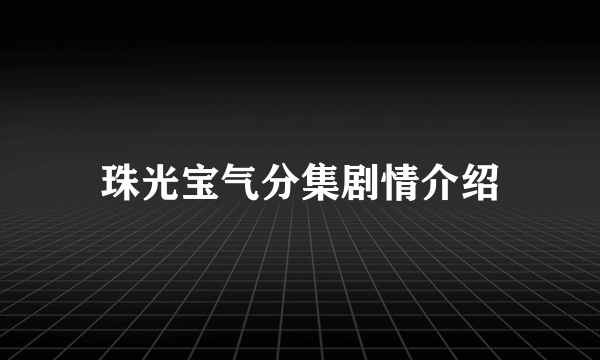 珠光宝气分集剧情介绍